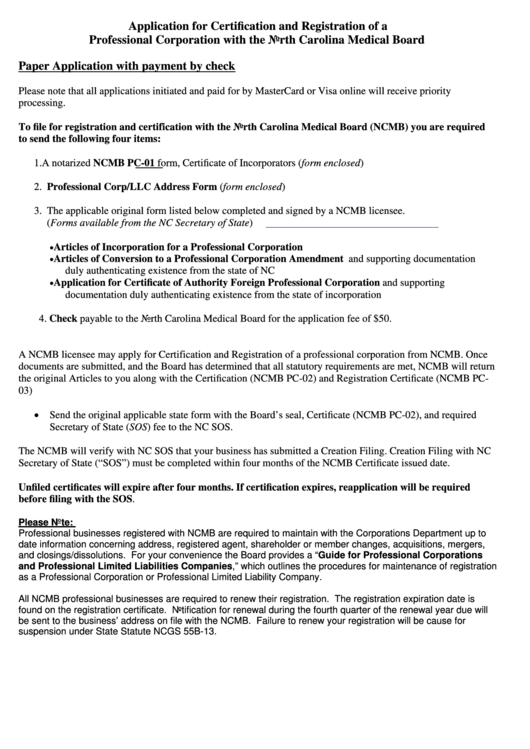 Application for Certification and Registration of a Professional Corporation with the №rth Carolina Medical Board

Paper Application with payment by check

Please note that all applications initiated and paid for by MasterCard or Visa online will receive priority processing.

To file for registration and certification with the №rth Carolina Medical Board (NCMB) you are required to send the following four items:

1.A notarized NCMB PC-01 form, Certificate of Incorporators (form enclosed)

2. Professional Corp/LLC Address Form (form enclosed)

3. The applicable original form listed below completed and signed by a NCMB licensee. (Forms available from the NC Secretary of State)

•Articles of Incorporation for a Professional Corporation
•Articles of Conversion to a Professional Corporation Amendment and supporting documentation duly authenticating existence from the state of NC
•Application for Certificate of Authority Foreign Professional Corporation and supporting documentation duly authenticating existence from the state of incorporation

4. Check payable to the №rth Carolina Medical Board for the application fee of $50.

A NCMB licensee may apply for Certification and Registration of a professional corporation from NCMB. Once documents are submitted, and the Board has determined that all statutory requirements are met, NCMB will return the original Articles to you along with the Certification (NCMB PC-02) and Registration Certificate (NCMB PC-03)

• Send the original applicable state form with the Board's seal, Certificate (NCMB PC-02), and required Secretary of State (SOS) fee to the NC SOS.

The NCMB will verify with NC SOS that your business has submitted a Creation Filing. Creation Filing with NC Secretary of State ("SOS") must be completed within four months of the NCMB Certificate issued date.

Unfiled certificates will expire after four months. If certification expires, reapplication will be required before filing with the SOS.

Please №te:
Professional businesses registered with NCMB are required to maintain with the Corporations Department up to date information concerning address, registered agent, shareholder or member changes, acquisitions, mergers, and closings/dissolutions. For your convenience the Board provides a "Guide for Professional Corporations and Professional Limited Liabilities Companies," which outlines the procedures for maintenance of registration as a Professional Corporation or Professional Limited Liability Company.

All NCMB professional businesses are required to renew their registration. The registration expiration date is found on the registration certificate. №tification for renewal during the fourth quarter of the renewal year due will be sent to the business' address on file with the NCMB. Failure to renew your registration will be cause for suspension under State Statute NCGS 55B-13.